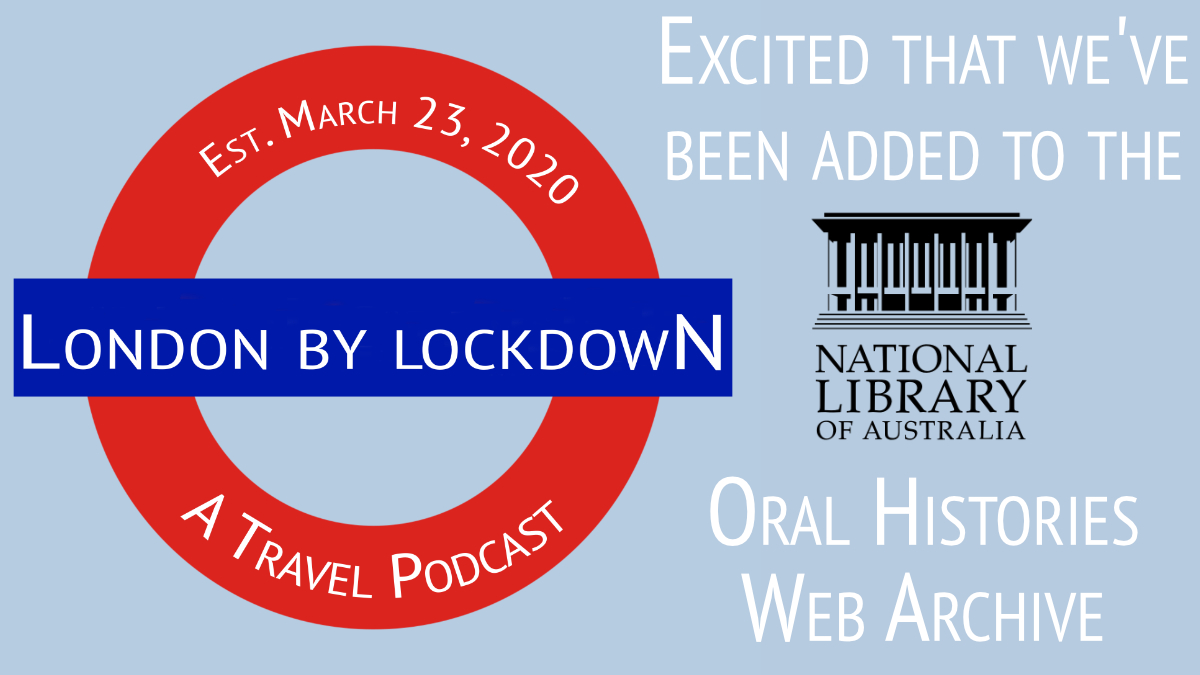 Est. March 23, 2020

London by lockdowN

A Travel Podcast

Excited that we've been added to the

NATIONAL LIBRARY OF AUSTRALIA

Oral Histories Web Archive